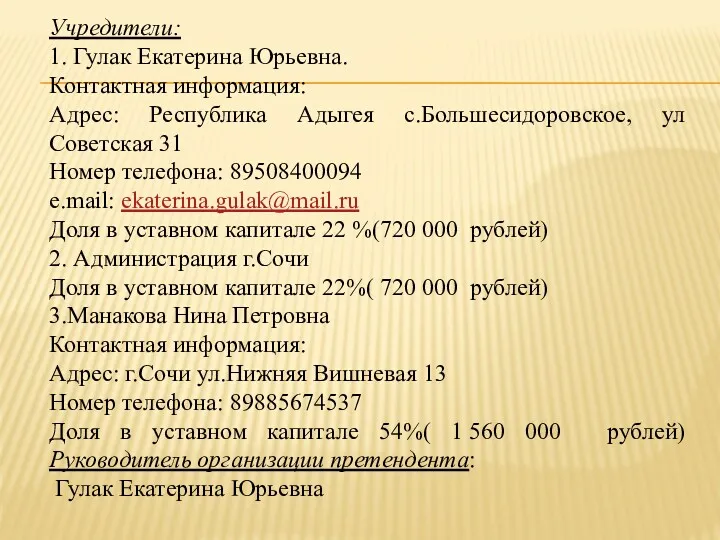 Учредители:
1. Гулак Екатерина Юрьевна.
Контактная информация:
Адрес: Республика Адыгея с.Большесидоровское, ул Советская 31
Номер телефона: 89508400094
e.mail: ekaterina.gulak@mail.ru
Доля в уставном капитале 22 %(720 000 рублей)
2. Администрация г.Сочи
Доля в уставном капитале 22%( 720 000 рублей)
3.Манакова Нина Петровна
Контактная информация:
Адрес: г.Сочи ул.Нижняя Вишневая 13
Номер телефона: 89885674537
Доля в уставном капитале 54%( 1 560 000 рублей)
Руководитель организации претендента:
Гулак Екатерина Юрьевна